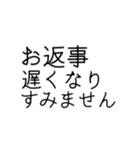 お返事
遅くなり
すみません